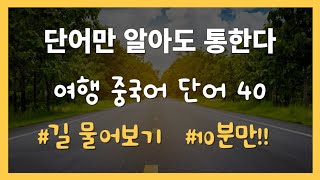 단어만 알아도 통한다

여행 중국어 단어 40

#길 물어보기 #10분만!!